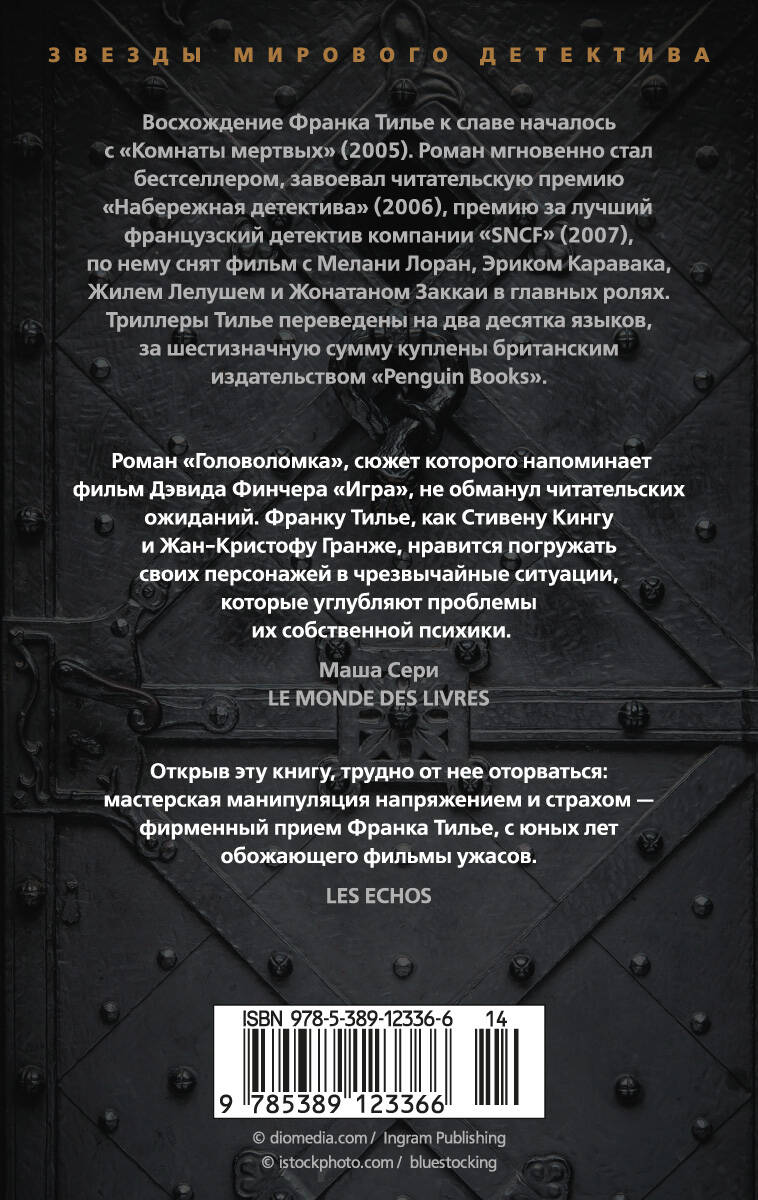 ЗВЕЗДЫ МИРОВОГО ДЕТЕКТИВА

Восхождение Франка Тилье к славе началось с «Комнаты мертвых» (2005). Роман мгновенно стал бестселлером, завоевал читательскую премию «Набережная детектива» (2006), премию за лучший французский детектив компании «SNCF» (2007), по нему снят фильм с Мелани Лоран, Эриком Каравака, Жилем Лелушем и Жонатаном Заккаи в главных ролях. Триллеры Тилье переведены на два десятка языков, за шестизначную сумму куплены британским издательством «Penguin Books».

Роман «Головоломка», сюжет которого напоминает фильм Дэвида Финчера «Игра», не обманул читательских ожиданий. Франку Тилье, как Стивену Кингу и Жан-Кристофу Гранже, нравится погружать своих персонажей в чрезвычайные ситуации, которые углубляют проблемы их собственной психики.

Маша Сери
LE MONDE DES LIVRES

Открыв эту книгу, трудно от нее оторваться: мастерская манипуляция напряжением и страхом — фирменный прием Франка Тилье, с юных лет обожающего фильмы ужасов.

LES ECHOS

ISBN 978-5-389-12336-6 14
9 785389 123366

© diomedia.com / Ingram Publishing
© istockphoto.com / bluestocking